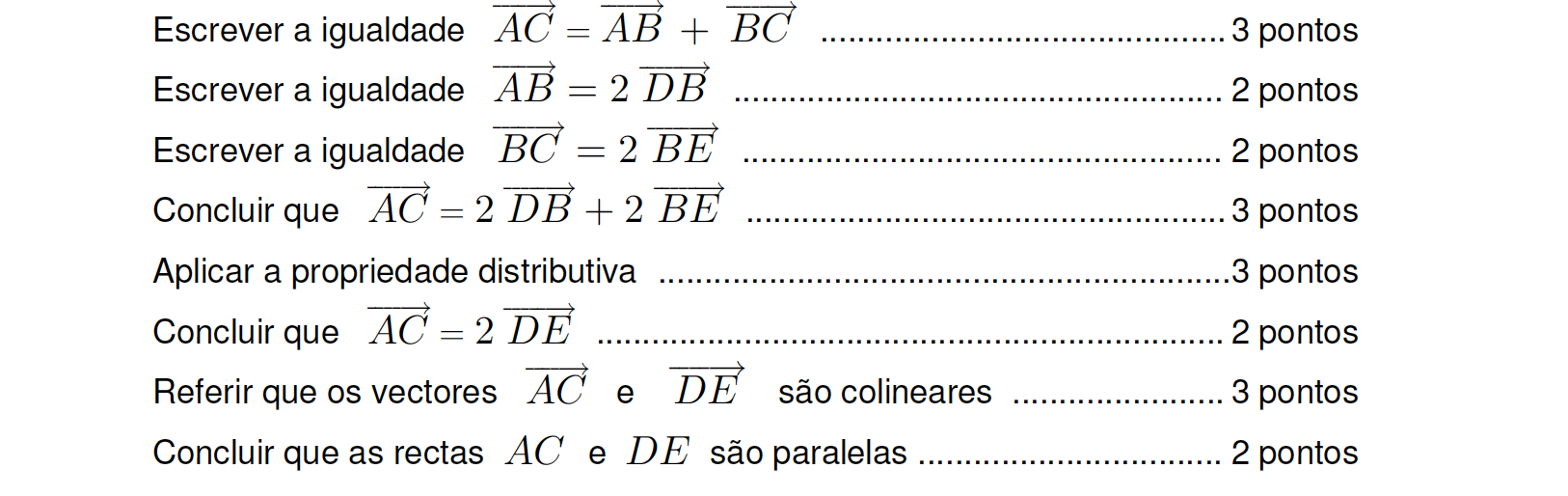 Escrever a igualdade $\overrightarrow{AC} = \overrightarrow{AB} + \overrightarrow{BC}$ 3 pontos

Escrever a igualdade $\overrightarrow{AB} = 2\,\overrightarrow{DB}$ 2 pontos

Escrever a igualdade $\overrightarrow{BC} = 2\,\overrightarrow{BE}$ 2 pontos

Concluir que $\overrightarrow{AC} = 2\,\overrightarrow{DB} + 2\,\overrightarrow{BE}$ 3 pontos

Aplicar a propriedade distributiva 3 pontos

Concluir que $\overrightarrow{AC} = 2\,\overrightarrow{DE}$ 2 pontos

Referir que os vectores $\overrightarrow{AC}$ e $\overrightarrow{DE}$ são colineares 3 pontos

Concluir que as rectas $AC$ e $DE$ são paralelas 2 pontos